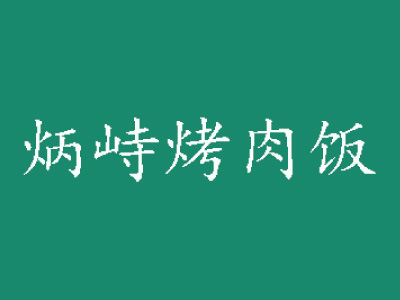 炳峙烤肉饭